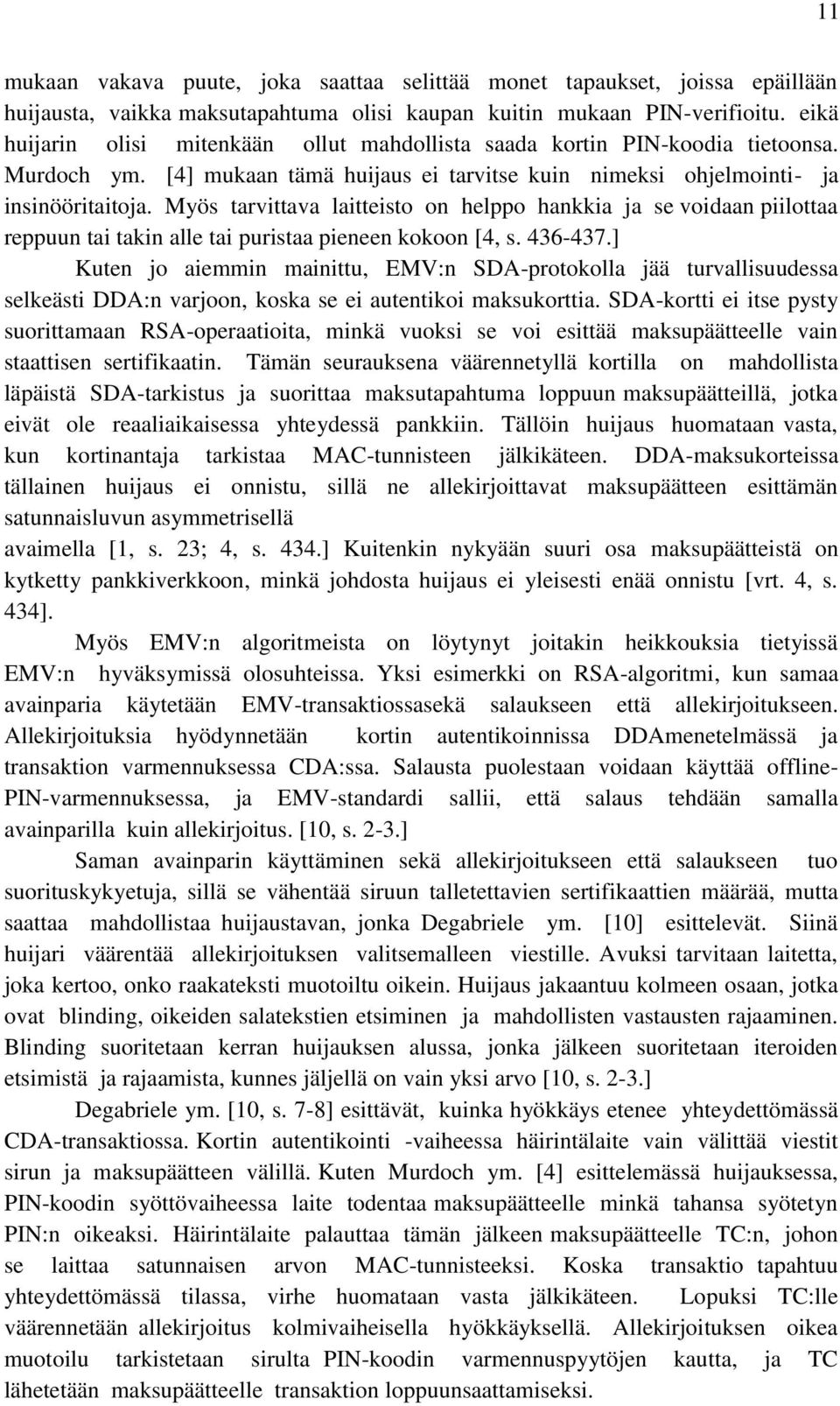 11

mukaan vakava puute, joka saattaa selittää monet tapaukset, joissa epäillään huijausta, vaikka maksutapahtuma olisi kaupan kuitin mukaan PIN-verifioitu. eikä huijarin olisi mitenkään ollut mahdollista saada kortin PIN-koodia tietoonsa. Murdoch ym. [4] mukaan tämä huijaus ei tarvitse kuin nimeksi ohjelmointi- ja insinööritaitoja. Myös tarvittava laitteisto on helppo hankkia ja se voidaan piilottaa reppuun tai takin alle tai puristaa pieneen kokoon [4, s. 436-437.]

Kuten jo aiemmin mainittu, EMV:n SDA-protokolla jää turvallisuudessa selkeästi DDA:n varjoon, koska se ei autentikoi maksukorttia. SDA-kortti ei itse pysty suorittamaan RSA-operaatioita, minkä vuoksi se voi esittää maksupäätteelle vain staattisen sertifikaatin. Tämän seurauksena väärennetyllä kortilla on mahdollista läpäistä SDA-tarkistus ja suorittaa maksutapahtuma loppuun maksupäätteillä, jotka eivät ole reaaliaikaisessa yhteydessä pankkiin. Tällöin huijaus huomataan vasta, kun kortinantaja tarkistaa MAC-tunnisteen jälkikäteen. DDA-maksukorteissa tällainen huijaus ei onnistu, sillä ne allekirjoittavat maksupäätteen esittämän satunnaisluvun asymmetrisellä
avaimella [1, s. 23; 4, s. 434.] Kuitenkin nykyään suuri osa maksupäätteistä on kytketty pankkiverkkoon, minkä johdosta huijaus ei yleisesti enää onnistu [vrt. 4, s. 434].

Myös EMV:n algoritmeista on löytynyt joitakin heikkouksia tietyissä EMV:n hyväksymissä olosuhteissa. Yksi esimerkki on RSA-algoritmi, kun samaa avainparia käytetään EMV-transaktiossasekä salaukseen että allekirjoitukseen. Allekirjoituksia hyödynnetään kortin autentikoinnissa DDAmenetelmässä ja transaktion varmennuksessa CDA:ssa. Salausta puolestaan voidaan käyttää offline-PIN-varmennuksessa, ja EMV-standardi sallii, että salaus tehdään samalla avainparilla kuin allekirjoitus. [10, s. 2-3.]

Saman avainparin käyttäminen sekä allekirjoitukseen että salaukseen tuo suorituskykyetuja, sillä se vähentää siruun talletettavien sertifikaattien määrää, mutta saattaa mahdollistaa huijaustavan, jonka Degabriele ym. [10] esittelevät. Siinä huijari väärentää allekirjoituksen valitsemalleen viestille. Avuksi tarvitaan laitetta, joka kertoo, onko raakateksti muotoiltu oikein. Huijaus jakaantuu kolmeen osaan, jotka ovat blinding, oikeiden salatekstien etsiminen ja mahdollisten vastausten rajaaminen. Blinding suoritetaan kerran huijauksen alussa, jonka jälkeen suoritetaan iteroiden etsimistä ja rajaamista, kunnes jäljellä on vain yksi arvo [10, s. 2-3.]

Degabriele ym. [10, s. 7-8] esittävät, kuinka hyökkäys etenee yhteydettömässä CDA-transaktiossa. Kortin autentikointi -vaiheessa häirintälaite vain välittää viestit sirun ja maksupäätteen välillä. Kuten Murdoch ym. [4] esittelemässä huijauksessa, PIN-koodin syöttövaiheessa laite todentaa maksupäätteelle minkä tahansa syötetyn PIN:n oikeaksi. Häirintälaite palauttaa tämän jälkeen maksupäätteelle TC:n, johon se laittaa satunnaisen arvon MAC-tunnisteeksi. Koska transaktio tapahtuu yhteydettömässä tilassa, virhe huomataan vasta jälkikäteen. Lopuksi TC:lle väärennetään allekirjoitus kolmivaiheisella hyökkäyksellä. Allekirjoituksen oikea muotoilu tarkistetaan sirulta PIN-koodin varmennuspyytöjen kautta, ja TC lähetetään maksupäätteelle transaktion loppuunsaattamiseksi.